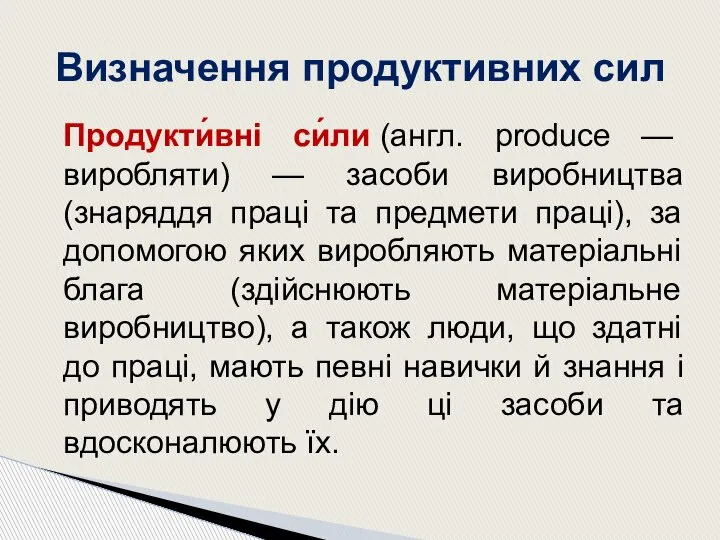 Визначення продуктивних сил

Продукти́вні си́ли (англ. produce — виробляти) — засоби виробництва (знаряддя праці та предмети праці), за допомогою яких виробляють матеріальні блага (здійснюють матеріальне виробництво), а також люди, що здатні до праці, мають певні навички й знання і приводять у дію ці засоби та вдосконалюють їх.